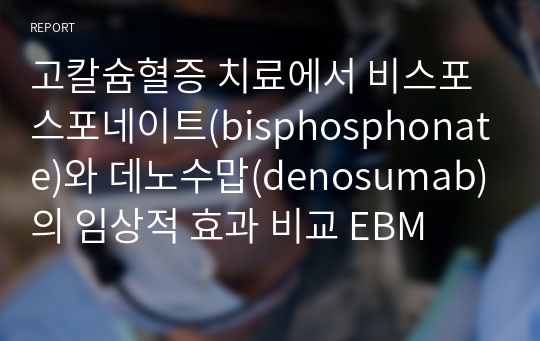 REPORT

고칼슘혈증 치료에서 비스포스포네이트(bisphosphonate)와 데노수맙(denosumab)의 임상적 효과 비교 EBM